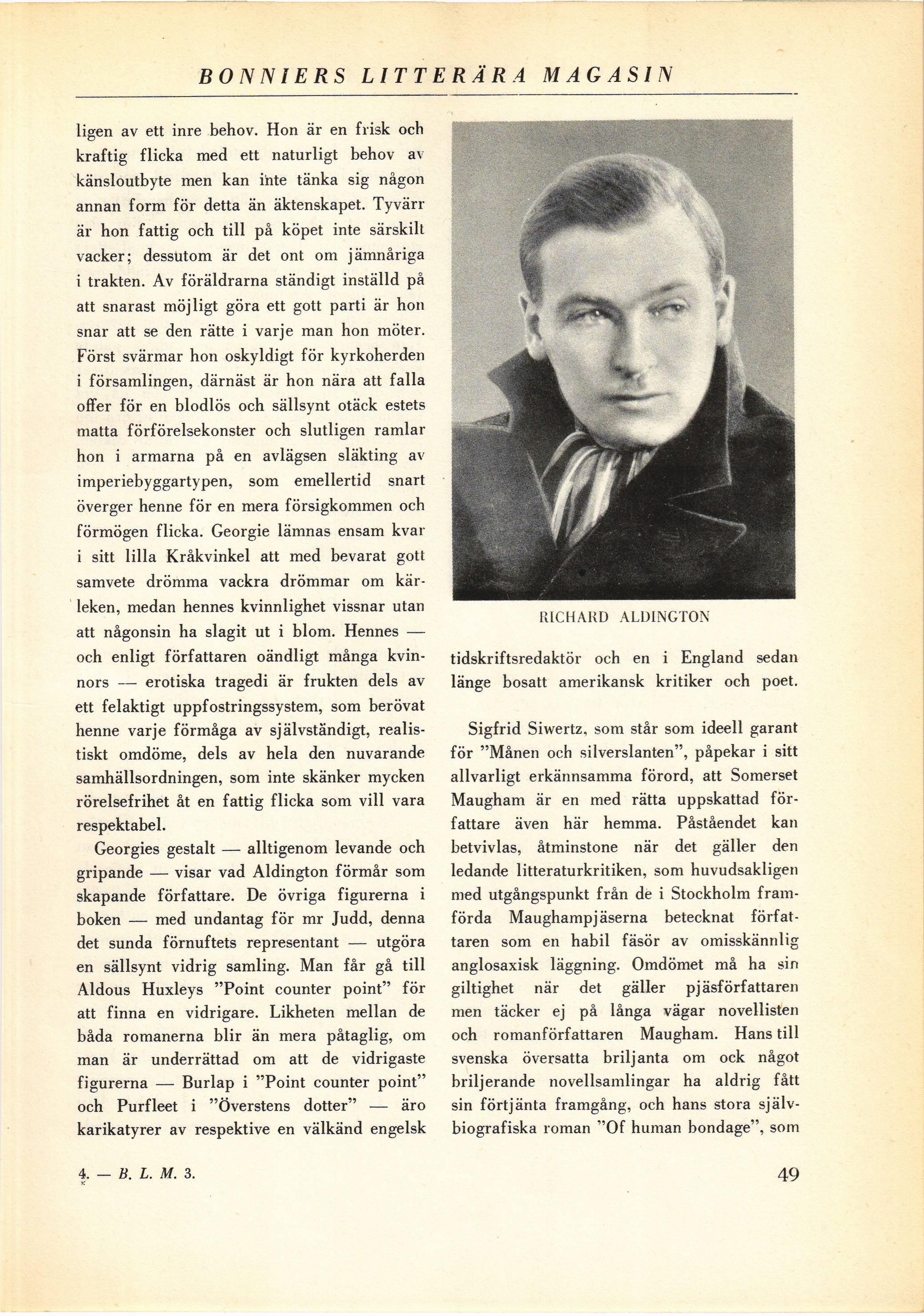 BONNIERS LITTERÄRA MAGASIN

ligen av ett inre behov. Hon är en frisk och kraftig flicka med ett naturligt behov av känsloutbyte men kan inte tänka sig någon annan form för detta än äktenskapet. Tyvärr är hon fattig och till på köpet inte särskilt vacker; dessutom är det ont om jämnåriga i trakten. Av föräldrarna ständigt inställd på att snarast möjligt göra ett gott parti är hon snar att se den rätte i varje man hon möter. Först svärmar hon oskyldigt för kyrkoherden i församlingen, därnäst är hon nära att falla offer för en blodlös och sällsynt otäck estets matta förförelsekonster och slutligen ramlar hon i armarna på en avlägsen släkting av imperiebyggartypen, som emellertid snart överger henne för en mera försigkommen och förmögen flicka. Georgie lämnas ensam kvar i sitt lilla Kråkvinkel att med bevarat gott samvete drömma vackra drömmar om kärleken, medan hennes kvinnlighet vissnar utan att någonsin ha slagit ut i blom. Hennes — och enligt författaren oändligt många kvinnors — erotiska tragedi är frukten dels av ett felaktigt uppfostringssystem, som berövat henne varje förmåga av självständigt, realistiskt omdöme, dels av hela den nuvarande samhällsordningen, som inte skänker mycken rörelsefrihet åt en fattig flicka som vill vara respektabel.

Georgies gestalt — alltigenom levande och gripande — visar vad Aldington förmår som skapande författare. De övriga figurerna i boken — med undantag för mr Judd, denna det sunda förnuftets representant — utgöra en sällsynt vidrig samling. Man får gå till Aldous Huxleys "Point counter point" för att finna en vidrigare. Likheten mellan de båda romanerna blir än mera påtaglig, om man är underrättad om att de vidrigaste figurerna — Burlap i "Point counter point" och Purfleet i "Överstens dotter" — äro karikatyrer av respektive en välkänd engelsk

RICHARD ALDINGTON

tidskriftsredaktör och en i England sedan länge bosatt amerikansk kritiker och poet.

Sigfrid Siwertz, som står som ideell garant för "Månen och silverslanten", påpekar i sitt allvarligt erkännsamma förord, att Somerset Maugham är en med rätta uppskattad författare även här hemma. Påståendet kan betvivlas, åtminstone när det gäller den ledande litteraturkritiken, som huvudsakligen med utgångspunkt från de i Stockholm framförda Maughampjäserna betecknat författaren som en habil fäsör av omisskännlig anglosaxisk läggning. Omdömet må ha sin giltighet när det gäller pjäsförfattaren men täcker ej på långa vägar novellisten och romanförfattaren Maugham. Hans till svenska översatta briljanta om ock något briljerande novellsamlingar ha aldrig fått sin förtjänta framgång, och hans stora självbiografiska roman "Of human bondage", som

4. — B. L. M. 3.

49